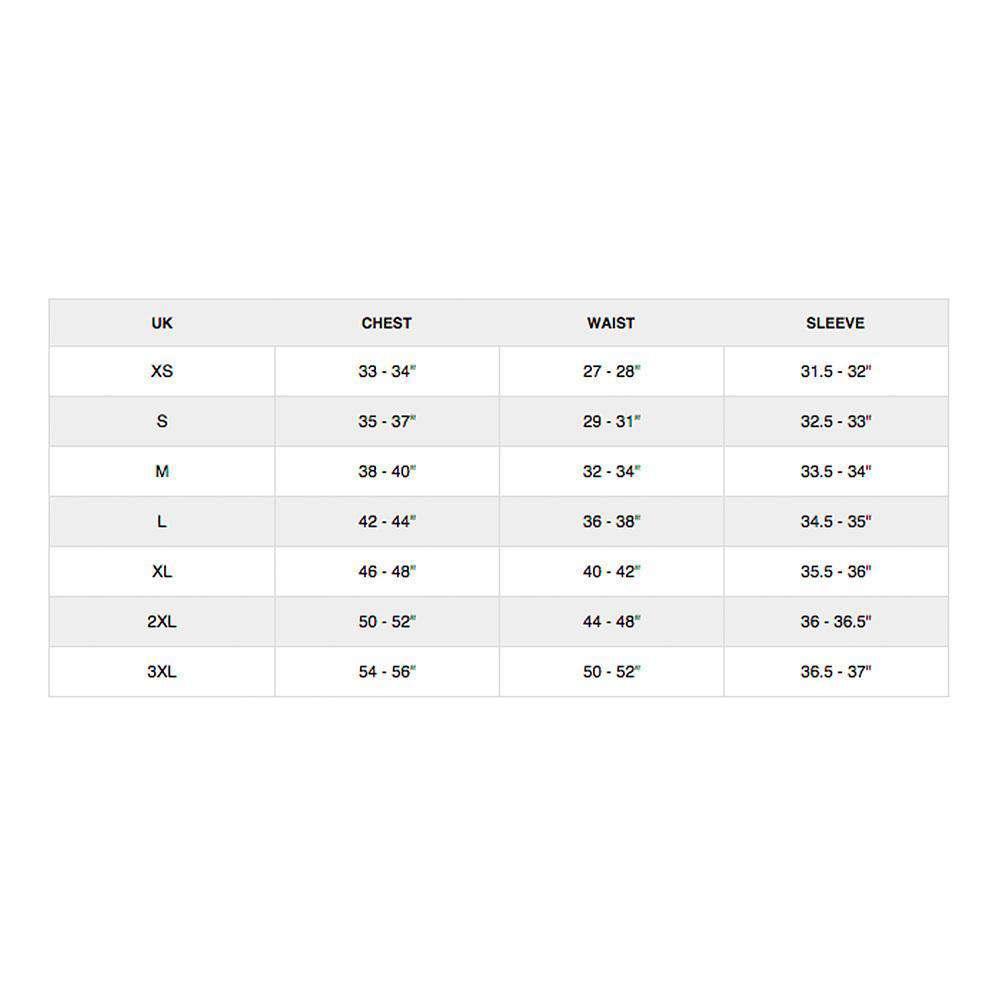 | UK | CHEST | WAIST | SLEEVE |
|---|---|---|---|
| XS | 33 - 34" | 27 - 28" | 31.5 - 32" |
| S | 35 - 37" | 29 - 31" | 32.5 - 33" |
| M | 38 - 40" | 32 - 34" | 33.5 - 34" |
| L | 42 - 44" | 36 - 38" | 34.5 - 35" |
| XL | 46 - 48" | 40 - 42" | 35.5 - 36" |
| 2XL | 50 - 52" | 44 - 48" | 36 - 36.5" |
| 3XL | 54 - 56" | 50 - 52" | 36.5 - 37" |